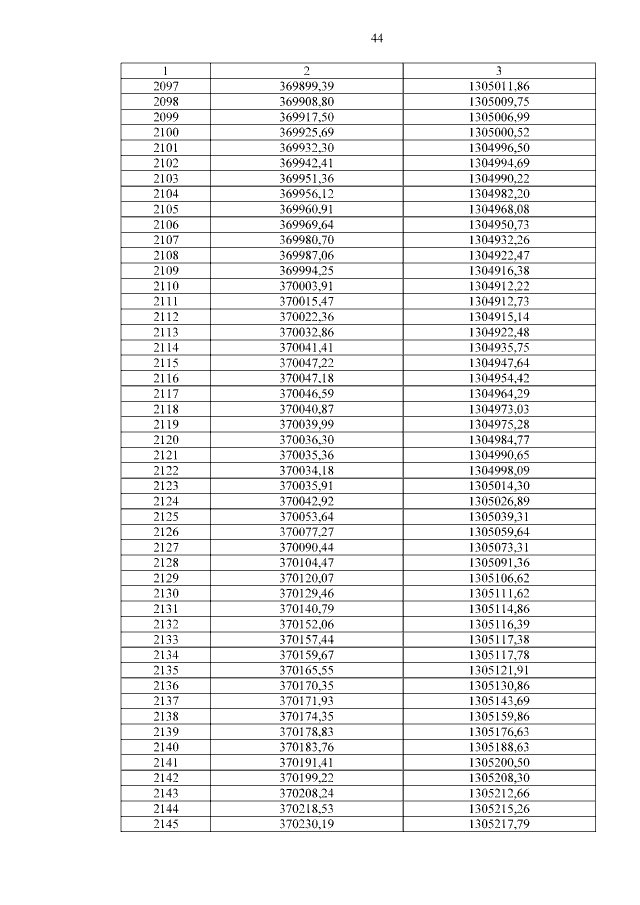 44

| 1 | 2 | 3 |
|---|---|---|
| 2097 | 369899,39 | 1305011,86 |
| 2098 | 369908,80 | 1305009,75 |
| 2099 | 369917,50 | 1305006,99 |
| 2100 | 369925,69 | 1305000,52 |
| 2101 | 369932,30 | 1304996,50 |
| 2102 | 369942,41 | 1304994,69 |
| 2103 | 369951,36 | 1304990,22 |
| 2104 | 369956,12 | 1304982,20 |
| 2105 | 369960,91 | 1304968,08 |
| 2106 | 369969,64 | 1304950,73 |
| 2107 | 369980,70 | 1304932,26 |
| 2108 | 369987,06 | 1304922,47 |
| 2109 | 369994,25 | 1304916,38 |
| 2110 | 370003,91 | 1304912,22 |
| 2111 | 370015,47 | 1304912,73 |
| 2112 | 370022,36 | 1304915,14 |
| 2113 | 370032,86 | 1304922,48 |
| 2114 | 370041,41 | 1304935,75 |
| 2115 | 370047,22 | 1304947,64 |
| 2116 | 370047,18 | 1304954,42 |
| 2117 | 370046,59 | 1304964,29 |
| 2118 | 370040,87 | 1304973,03 |
| 2119 | 370039,99 | 1304975,28 |
| 2120 | 370036,30 | 1304984,77 |
| 2121 | 370035,36 | 1304990,65 |
| 2122 | 370034,18 | 1304998,09 |
| 2123 | 370035,91 | 1305014,30 |
| 2124 | 370042,92 | 1305026,89 |
| 2125 | 370053,64 | 1305039,31 |
| 2126 | 370077,27 | 1305059,64 |
| 2127 | 370090,44 | 1305073,31 |
| 2128 | 370104,47 | 1305091,36 |
| 2129 | 370120,07 | 1305106,62 |
| 2130 | 370129,46 | 1305111,62 |
| 2131 | 370140,79 | 1305114,86 |
| 2132 | 370152,06 | 1305116,39 |
| 2133 | 370157,44 | 1305117,38 |
| 2134 | 370159,67 | 1305117,78 |
| 2135 | 370165,55 | 1305121,91 |
| 2136 | 370170,35 | 1305130,86 |
| 2137 | 370171,93 | 1305143,69 |
| 2138 | 370174,35 | 1305159,86 |
| 2139 | 370178,83 | 1305176,63 |
| 2140 | 370183,76 | 1305188,63 |
| 2141 | 370191,41 | 1305200,50 |
| 2142 | 370199,22 | 1305208,30 |
| 2143 | 370208,24 | 1305212,66 |
| 2144 | 370218,53 | 1305215,26 |
| 2145 | 370230,19 | 1305217,79 |